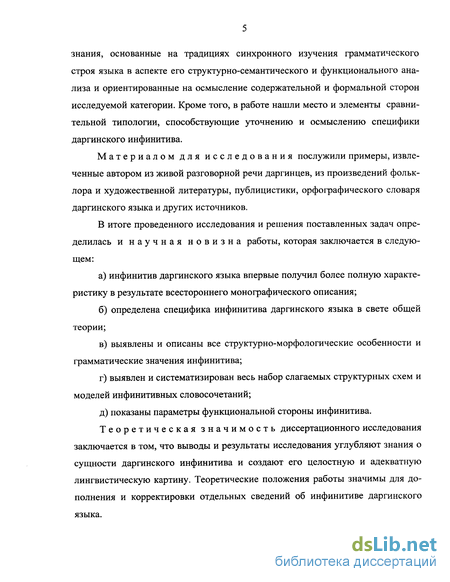 5

знания, основанные на традициях синхронного изучения грамматического строя языка в аспекте его структурно-семантического и функционального анализа и ориентированные на осмысление содержательной и формальной сторон исследуемой категории. Кроме того, в работе нашли место и элементы сравнительной типологии, способствующие уточнению и осмыслению специфики даргинского инфинитива.

Материалом для исследования послужили примеры, извлеченные автором из живой разговорной речи даргинцев, из произведений фольклора и художественной литературы, публицистики, орфографического словаря даргинского языка и других источников.

В итоге проведенного исследования и решения поставленных задач определилась и научная новизна работы, которая заключается в следующем:

а) инфинитив даргинского языка впервые получил более полную характеристику в результате всестороннего монографического описания;

б) определена специфика инфинитива даргинского языка в свете общей теории;

в) выявлены и описаны все структурно-морфологические особенности и грамматические значения инфинитива;

г) выявлен и систематизирован весь набор слагаемых структурных схем и моделей инфинитивных словосочетаний;

д) показаны параметры функциональной стороны инфинитива.

Теоретическая значимость диссертационного исследования заключается в том, что выводы и результаты исследования углубляют знания о сущности даргинского инфинитива и создают его целостную и адекватную лингвистическую картину. Теоретические положения работы значимы для дополнения и корректировки отдельных сведений об инфинитиве даргинского языка.

dsLib.net
библиотека диссертаций